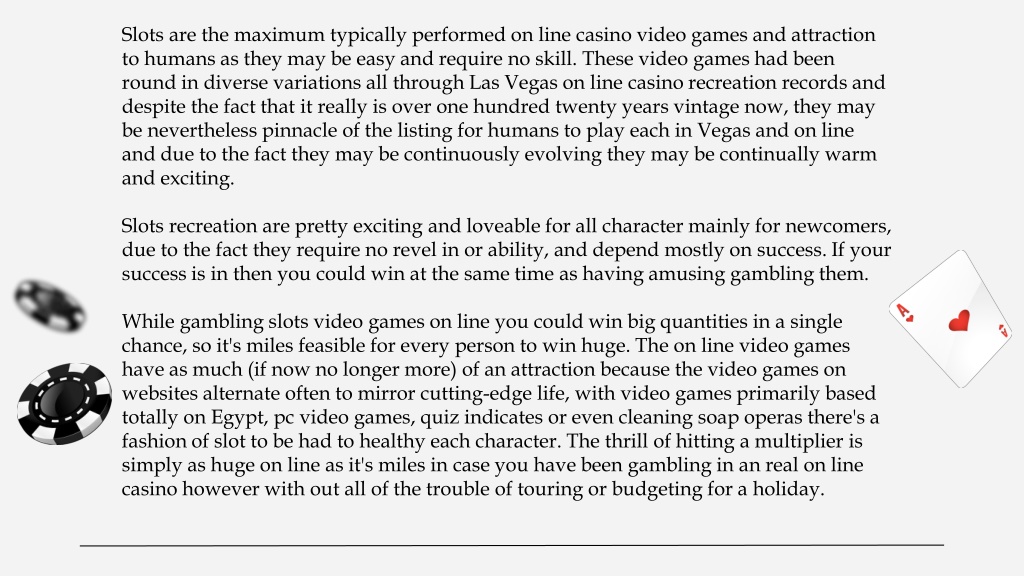 Slots are the maximum typically performed on line casino video games and attraction to humans as they may be easy and require no skill. These video games had been round in diverse variations all through Las Vegas on line casino recreation records and despite the fact that it really is over one hundred twenty years vintage now, they may be nevertheless pinnacle of the listing for humans to play each in Vegas and on line and due to the fact they may be continuously evolving they may be continually warm and exciting.

Slots recreation are pretty exciting and loveable for all character mainly for newcomers, due to the fact they require no revel in or ability, and depend mostly on success. If your success is in then you could win at the same time as having amusing gambling them.

While gambling slots video games on line you could win big quantities in a single chance, so it's miles feasible for every person to win huge. The on line video games have as much (if now no longer more) of an attraction because the video games on websites alternate often to mirror cutting-edge life, with video games primarily based totally on Egypt, pc video games, quiz indicates or even cleaning soap operas there's a fashion of slot to be had to healthy each character. The thrill of hitting a multiplier is simply as huge on line as it's miles in case you have been gambling in an real on line casino however with out all of the trouble of touring or budgeting for a holiday.

A

A